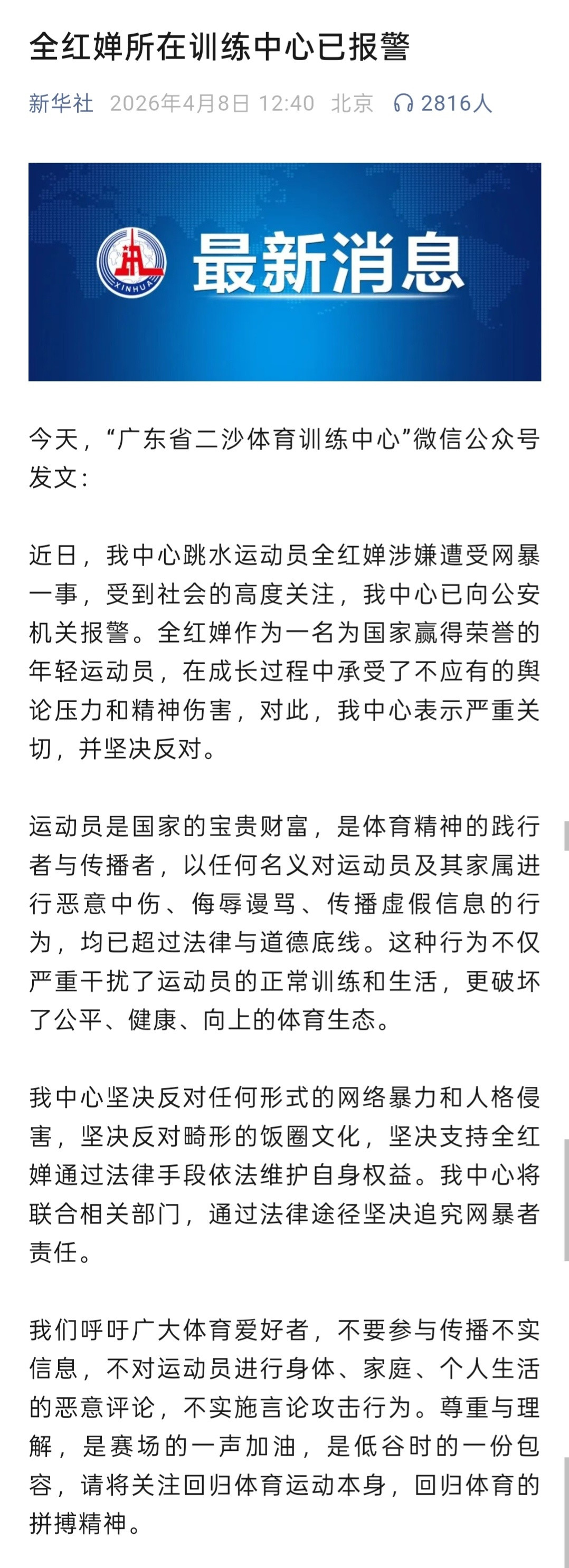 全红婵所在训练中心已报警

新华社 2026年4月8日 12:40 北京 2816人

XINHUA

最新消息

今天，“广东省二沙体育训练中心”微信公众号发文：

近日，我中心跳水运动员全红婵涉嫌遭受网暴一事，受到社会的高度关注，我中心已向公安机关报警。全红婵作为一名为国家赢得荣誉的年轻运动员，在成长过程中承受了不应有的舆论压力和精神伤害，对此，我中心表示严重关切，并坚决反对。

运动员是国家的宝贵财富，是体育精神的践行者与传播者，以任何名义对运动员及其家属进行恶意中伤、侮辱谩骂、传播虚假信息的行为，均已超过法律与道德底线。这种行为不仅严重干扰了运动员的正常训练和生活，更破坏了公平、健康、向上的体育生态。

我中心坚决反对任何形式的网络暴力和人格侵害，坚决反对畸形的饭圈文化，坚决支持全红婵通过法律手段依法维护自身权益。我中心将联合相关部门，通过法律途径坚决追究网暴者责任。

我们呼吁广大体育爱好者，不要参与传播不实信息，不对运动员进行身体、家庭、个人生活的恶意评论，不实施言论攻击行为。尊重与理解，是赛场的一声加油，是低谷时的一份包容，请将关注回归体育运动本身，回归体育的拼搏精神。